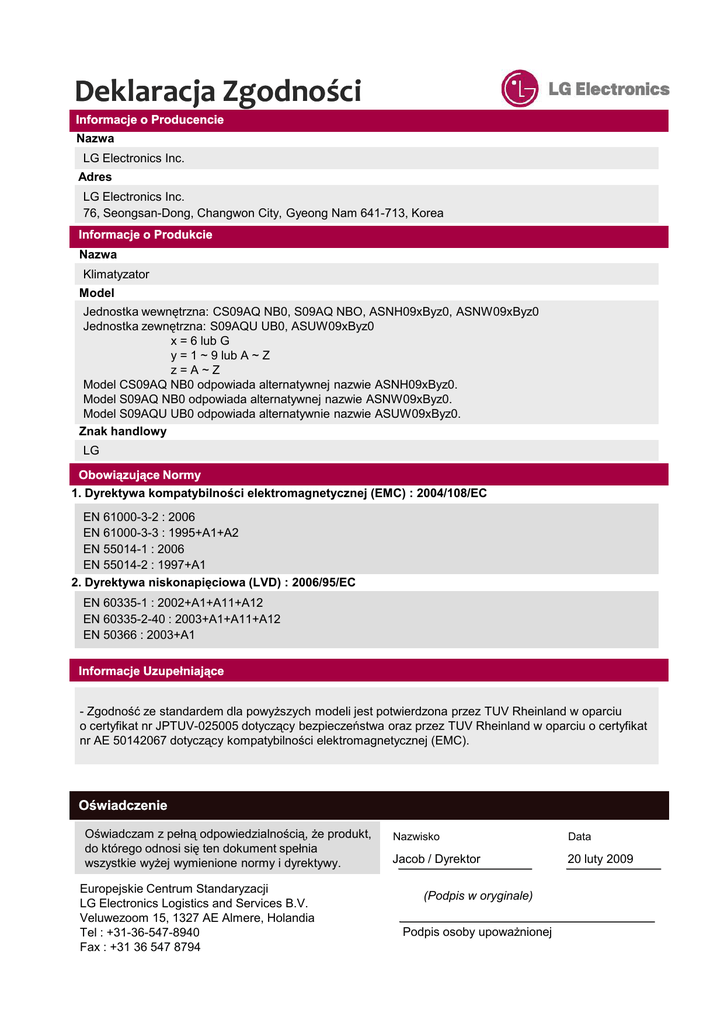 Deklaracja Zgodności

LG Electronics

Informacje o Producencie

Nazwa

LG Electronics Inc.

Adres

LG Electronics Inc.
76, Seongsan-Dong, Changwon City, Gyeong Nam 641-713, Korea

Informacje o Produkcie

Nazwa

Klimatyzator

Model

Jednostka wewnętrzna: CS09AQ NB0, S09AQ NBO, ASNH09xByz0, ASNW09xByz0
Jednostka zewnętrzna: S09AQU UB0, ASUW09xByz0
x = 6 lub G
y = 1 ~ 9 lub A ~ Z
z = A ~ Z
Model CS09AQ NB0 odpowiada alternatywnej nazwie ASNH09xByz0.
Model S09AQ NB0 odpowiada alternatywnej nazwie ASNW09xByz0.
Model S09AQU UB0 odpowiada alternatywnie nazwie ASUW09xByz0.

Znak handlowy

LG

Obowiązujące Normy

1. Dyrektywa kompatybilności elektromagnetycznej (EMC) : 2004/108/EC

EN 61000-3-2 : 2006
EN 61000-3-3 : 1995+A1+A2
EN 55014-1 : 2006
EN 55014-2 : 1997+A1

2. Dyrektywa niskonapięciowa (LVD) : 2006/95/EC

EN 60335-1 : 2002+A1+A11+A12
EN 60335-2-40 : 2003+A1+A11+A12
EN 50366 : 2003+A1

Informacje Uzupełniające

- Zgodność ze standardem dla powyższych modeli jest potwierdzona przez TUV Rheinland w oparciu o certyfikat nr JPTUV-025005 dotyczący bezpieczeństwa oraz przez TUV Rheinland w oparciu o certyfikat nr AE 50142067 dotyczący kompatybilności elektromagnetycznej (EMC).

Oświadczenie

Oświadczam z pełną odpowiedzialnością, że produkt, do którego odnosi się ten dokument spełnia wszystkie wyżej wymienione normy i dyrektywy.

Nazwisko
Jacob / Dyrektor

Data
20 luty 2009

Europejskie Centrum Standaryzacji
LG Electronics Logistics and Services B.V.
Veluwezoom 15, 1327 AE Almere, Holandia
Tel : +31-36-547-8940
Fax : +31 36 547 8794

(Podpis w oryginale)

Podpis osoby upoważnionej